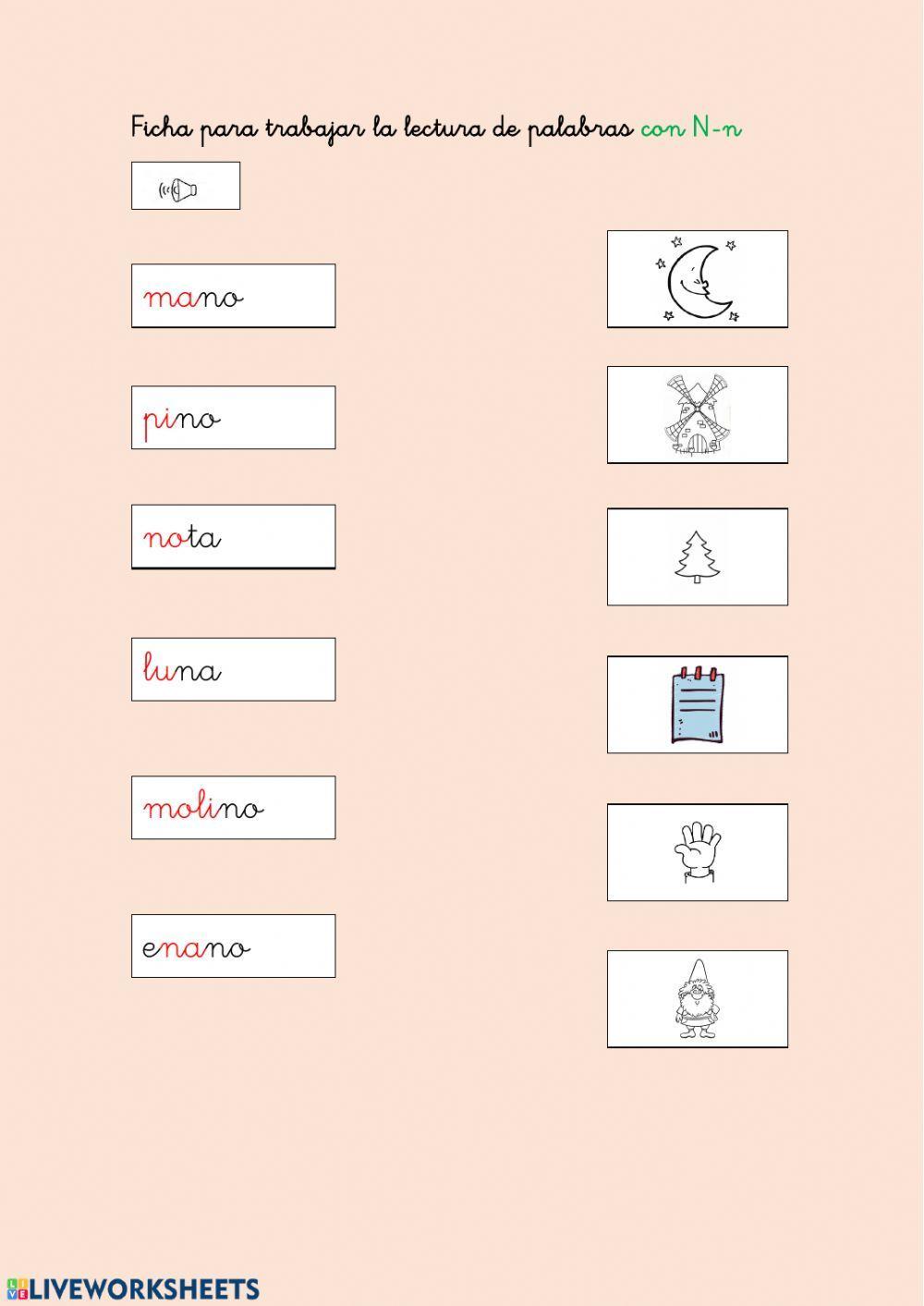 Ficha para trabajar la lectura de palabras con N-n

mano

pino

nota

luna

molino

enano

LIVEWORKSHEETS